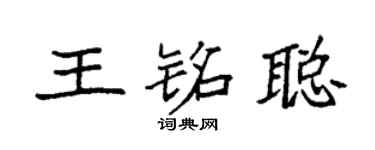 王铭聪

词典网